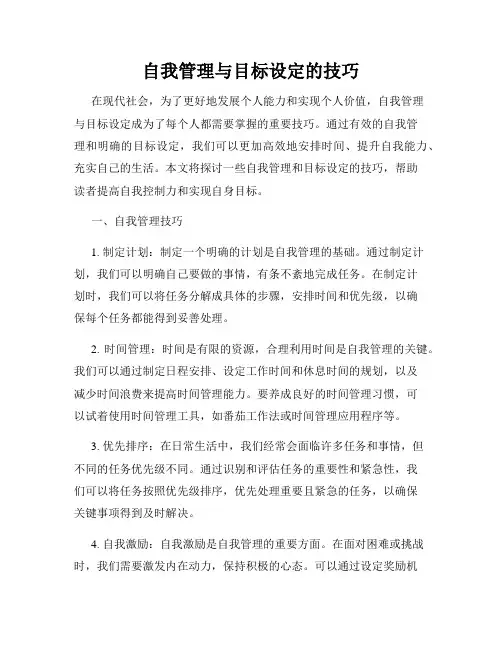 自我管理与目标设定的技巧

在现代社会，为了更好地发展个人能力和实现个人价值，自我管理与目标设定成为了每个人都需要掌握的重要技巧。通过有效的自我管理和明确的目标设定，我们可以更加高效地安排时间、提升自我能力、充实自己的生活。本文将探讨一些自我管理和目标设定的技巧，帮助读者提高自我控制力和实现自身目标。

一、自我管理技巧

1. 制定计划：制定一个明确的计划是自我管理的基础。通过制定计划，我们可以明确自己要做的事情，有条不紊地完成任务。在制定计划时，我们可以将任务分解成具体的步骤，安排时间和优先级，以确保每个任务都能得到妥善处理。

2. 时间管理：时间是有限的资源，合理利用时间是自我管理的关键。我们可以通过制定日程安排、设定工作时间和休息时间的规划，以及减少时间浪费来提高时间管理能力。要养成良好的时间管理习惯，可以试着使用时间管理工具，如番茄工作法或时间管理应用程序等。

3. 优先排序：在日常生活中，我们经常会面临许多任务和事情，但不同的任务优先级不同。通过识别和评估任务的重要性和紧急性，我们可以将任务按照优先级排序，优先处理重要且紧急的任务，以确保关键事项得到及时解决。

4. 自我激励：自我激励是自我管理的重要方面。在面对困难或挑战时，我们需要激发内在动力，保持积极的心态。可以通过设定奖励机